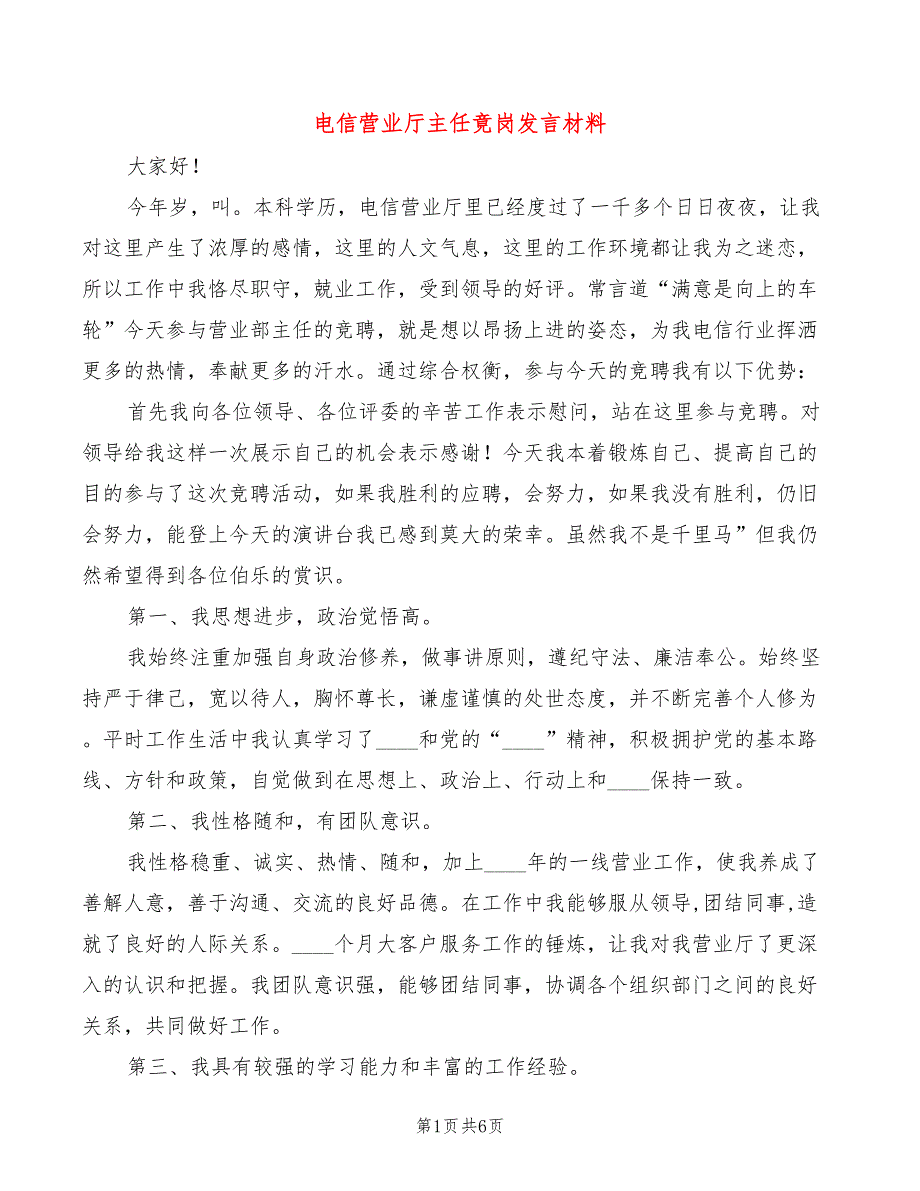 电信营业厅主任竟岗发言材料

大家好！

今年岁，叫。本科学历，电信营业厅里已经度过了一千多个日日夜夜，让我对这里产生了浓厚的感情，这里的人文气息，这里的工作环境都让我为之迷恋，所以工作中我恪尽职守，兢业工作，受到领导的好评。常言道“满意是向上的车轮”今天参与营业部主任的竞聘，就是想以昂扬上进的姿态，为我电信行业挥洒更多的热情，奉献更多的汗水。通过综合权衡，参与今天的竞聘我有以下优势：

首先我向各位领导、各位评委的辛苦工作表示慰问，站在这里参与竞聘。对领导给我这样一次展示自己的机会表示感谢！今天我本着锻炼自己、提高自己的目的参与了这次竞聘活动，如果我胜利的应聘，会努力，如果我没有胜利，仍旧会努力，能登上今天的演讲台我已感到莫大的荣幸。虽然我不是千里马”但我仍然希望得到各位伯乐的赏识。

第一、我思想进步，政治觉悟高。

我始终注重加强自身政治修养，做事讲原则，遵纪守法、廉洁奉公。始终坚持严于律己，宽以待人，胸怀尊长，谦虚谨慎的处世态度，并不断完善个人修为。平时工作生活中我认真学习了____和党的“____”精神，积极拥护党的基本路线、方针和政策，自觉做到在思想上、政治上、行动上和____保持一致。

第二、我性格随和，有团队意识。

我性格稳重、诚实、热情、随和，加上____年的一线营业工作，使我养成了善解人意，善于沟通、交流的良好品德。在工作中我能够服从领导,团结同事,造就了良好的人际关系。____个月大客户服务工作的锤炼，让我对我营业厅了更深入的认识和把握。我团队意识强，能够团结同事，协调各个组织部门之间的良好关系，共同做好工作。

第三、我具有较强的学习能力和丰富的工作经验。

第1页 共6页